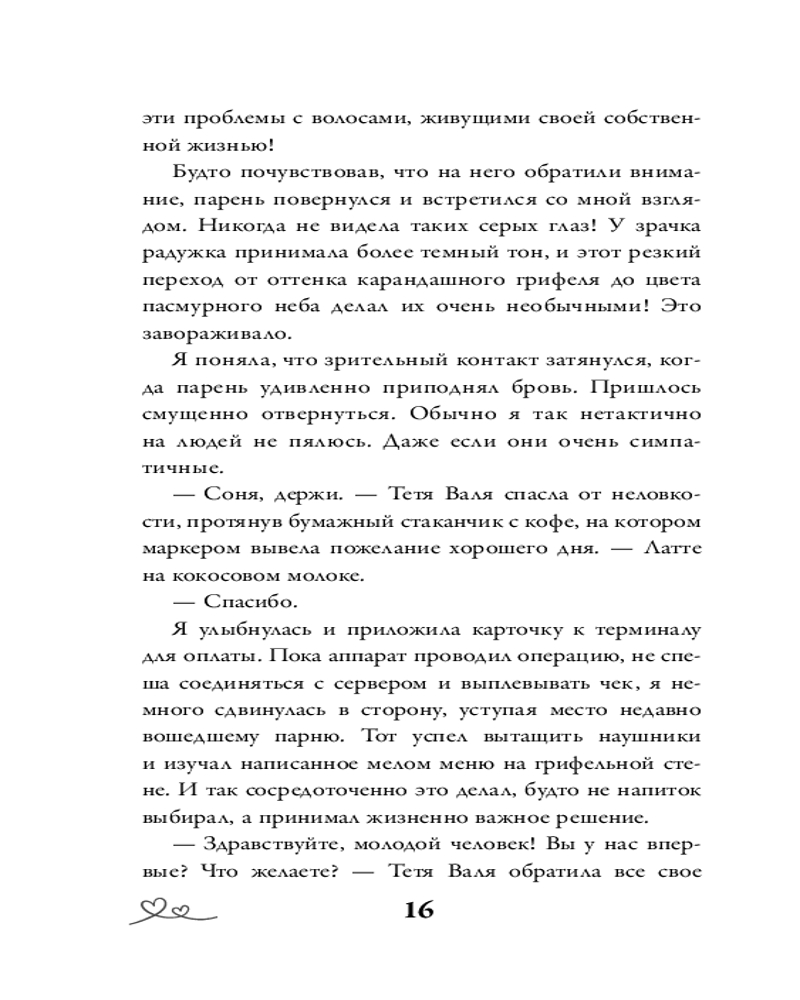 эти проблемы с волосами, живущими своей собственной жизнью!

Будто почувствовав, что на него обратили внимание, парень повернулся и встретился со мной взглядом. Никогда не видела таких серых глаз! У зрачка радужка принимала более темный тон, и этот резкий переход от оттенка карандашного грифеля до цвета пасмурного неба делал их очень необычными! Это завораживало.

Я поняла, что зрительный контакт затянулся, когда парень удивленно приподнял бровь. Пришлось смущенно отвернуться. Обычно я так нетактично на людей не пялюсь. Даже если они очень симпатичные.

— Соня, держи. — Тетя Валя спасла от неловкости, протянув бумажный стаканчик с кофе, на котором маркером вывела пожелание хорошего дня. — Латте на кокосовом молоке.

— Спасибо.

Я улыбнулась и приложила карточку к терминалу для оплаты. Пока аппарат проводил операцию, не спеша соединяться с сервером и выплевывать чек, я немного сдвинулась в сторону, уступая место недавно вошедшему парню. Тот успел вытащить наушники и изучал написанное мелом меню на грифельной стене. И так сосредоточенно это делал, будто не напиток выбирал, а принимал жизненно важное решение.

— Здравствуйте, молодой человек! Вы у нас впервые? Что желаете? — Тетя Валя обратила все свое

16